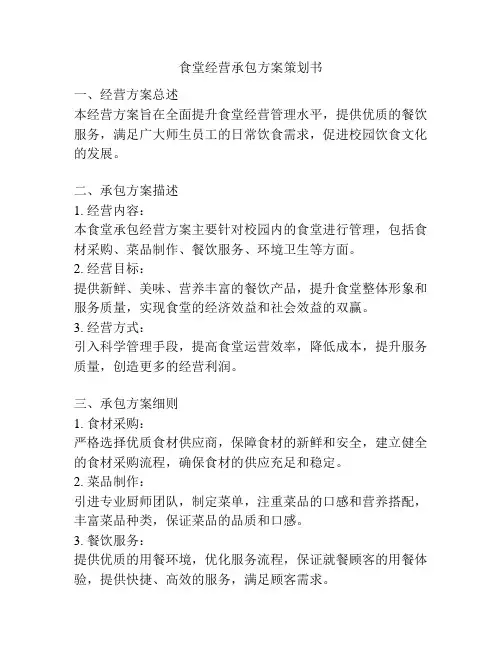 食堂经营承包方案策划书

一、经营方案总述
本经营方案旨在全面提升食堂经营管理水平，提供优质的餐饮服务，满足广大师生员工的日常饮食需求，促进校园饮食文化的发展。

二、承包方案描述
1. 经营内容：
本食堂承包经营方案主要针对校园内的食堂进行管理，包括食材采购、菜品制作、餐饮服务、环境卫生等方面。
2. 经营目标：
提供新鲜、美味、营养丰富的餐饮产品，提升食堂整体形象和服务质量，实现食堂的经济效益和社会效益的双赢。
3. 经营方式：
引入科学管理手段，提高食堂运营效率，降低成本，提升服务质量，创造更多的经营利润。

三、承包方案细则
1. 食材采购：
严格选择优质食材供应商，保障食材的新鲜和安全，建立健全的食材采购流程，确保食材的供应充足和稳定。
2. 菜品制作：
引进专业厨师团队，制定菜单，注重菜品的口感和营养搭配，丰富菜品种类，保证菜品的品质和口感。
3. 餐饮服务：
提供优质的用餐环境，优化服务流程，保证就餐顾客的用餐体验，提供快捷、高效的服务，满足顾客需求。